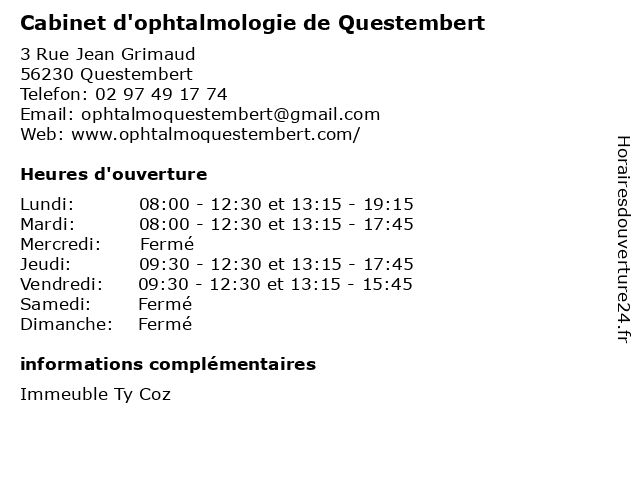 Cabinet d'ophtalmologie de Questembert

3 Rue Jean Grimaud
56230 Questembert
Telefon: 02 97 49 17 74
Email: ophtalmoquestembert@gmail.com
Web: www.ophtalmoquestembert.com/

Heures d'ouverture

| | |
|---|---|
| Lundi: | 08:00 - 12:30 et 13:15 - 19:15 |
| Mardi: | 08:00 - 12:30 et 13:15 - 17:45 |
| Mercredi: | Fermé |
| Jeudi: | 09:30 - 12:30 et 13:15 - 17:45 |
| Vendredi: | 09:30 - 12:30 et 13:15 - 15:45 |
| Samedi: | Fermé |
| Dimanche: | Fermé |

informations complémentaires

Immeuble Ty Coz

Horairesdouverture24.fr